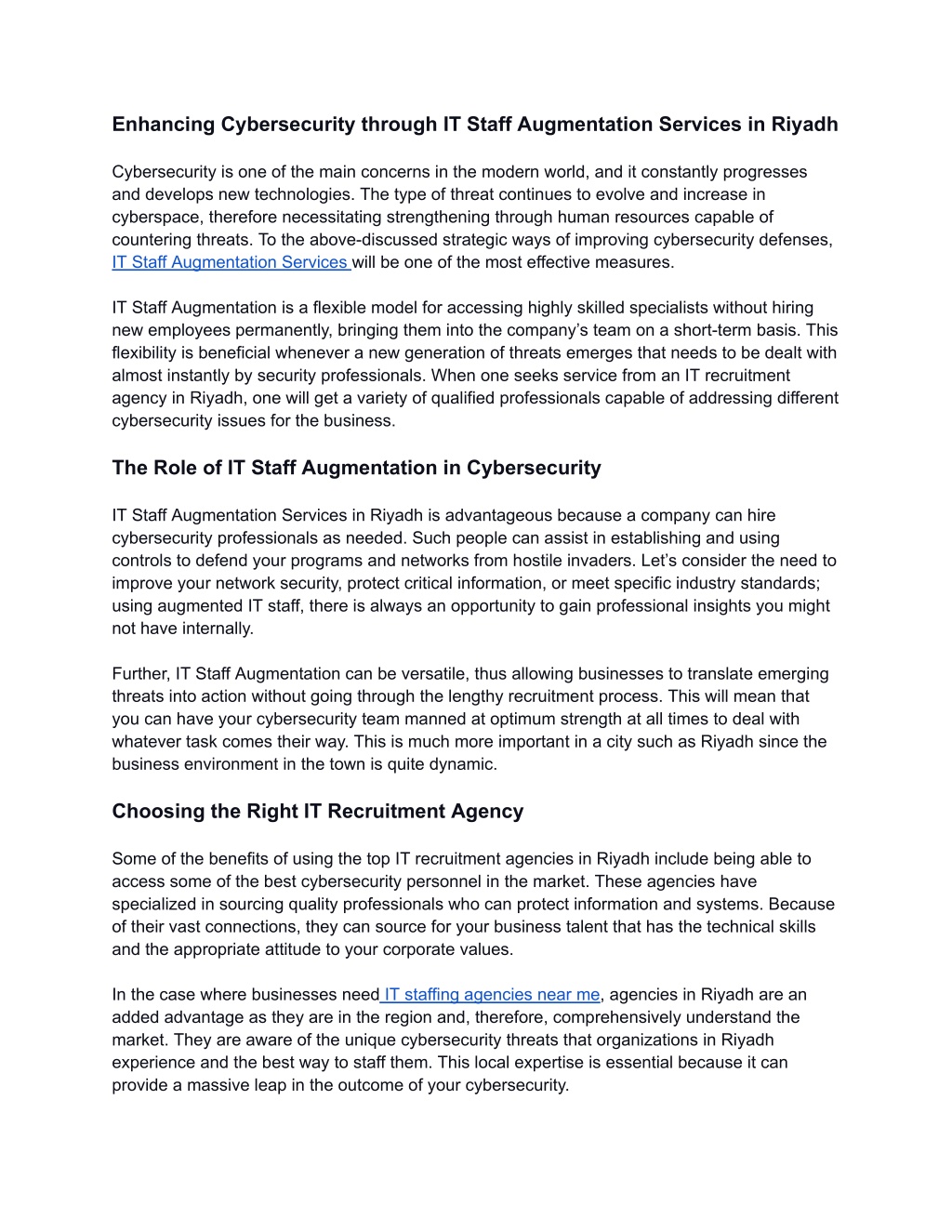 Enhancing Cybersecurity through IT Staff Augmentation Services in Riyadh

Cybersecurity is one of the main concerns in the modern world, and it constantly progresses and develops new technologies. The type of threat continues to evolve and increase in cyberspace, therefore necessitating strengthening through human resources capable of countering threats. To the above-discussed strategic ways of improving cybersecurity defenses, IT Staff Augmentation Services will be one of the most effective measures.

IT Staff Augmentation is a flexible model for accessing highly skilled specialists without hiring new employees permanently, bringing them into the company's team on a short-term basis. This flexibility is beneficial whenever a new generation of threats emerges that needs to be dealt with almost instantly by security professionals. When one seeks service from an IT recruitment agency in Riyadh, one will get a variety of qualified professionals capable of addressing different cybersecurity issues for the business.

The Role of IT Staff Augmentation in Cybersecurity

IT Staff Augmentation Services in Riyadh is advantageous because a company can hire cybersecurity professionals as needed. Such people can assist in establishing and using controls to defend your programs and networks from hostile invaders. Let's consider the need to improve your network security, protect critical information, or meet specific industry standards; using augmented IT staff, there is always an opportunity to gain professional insights you might not have internally.

Further, IT Staff Augmentation can be versatile, thus allowing businesses to translate emerging threats into action without going through the lengthy recruitment process. This will mean that you can have your cybersecurity team manned at optimum strength at all times to deal with whatever task comes their way. This is much more important in a city such as Riyadh since the business environment in the town is quite dynamic.

Choosing the Right IT Recruitment Agency

Some of the benefits of using the top IT recruitment agencies in Riyadh include being able to access some of the best cybersecurity personnel in the market. These agencies have specialized in sourcing quality professionals who can protect information and systems. Because of their vast connections, they can source for your business talent that has the technical skills and the appropriate attitude to your corporate values.

In the case where businesses need IT staffing agencies near me, agencies in Riyadh are an added advantage as they are in the region and, therefore, comprehensively understand the market. They are aware of the unique cybersecurity threats that organizations in Riyadh experience and the best way to staff them. This local expertise is essential because it can provide a massive leap in the outcome of your cybersecurity.